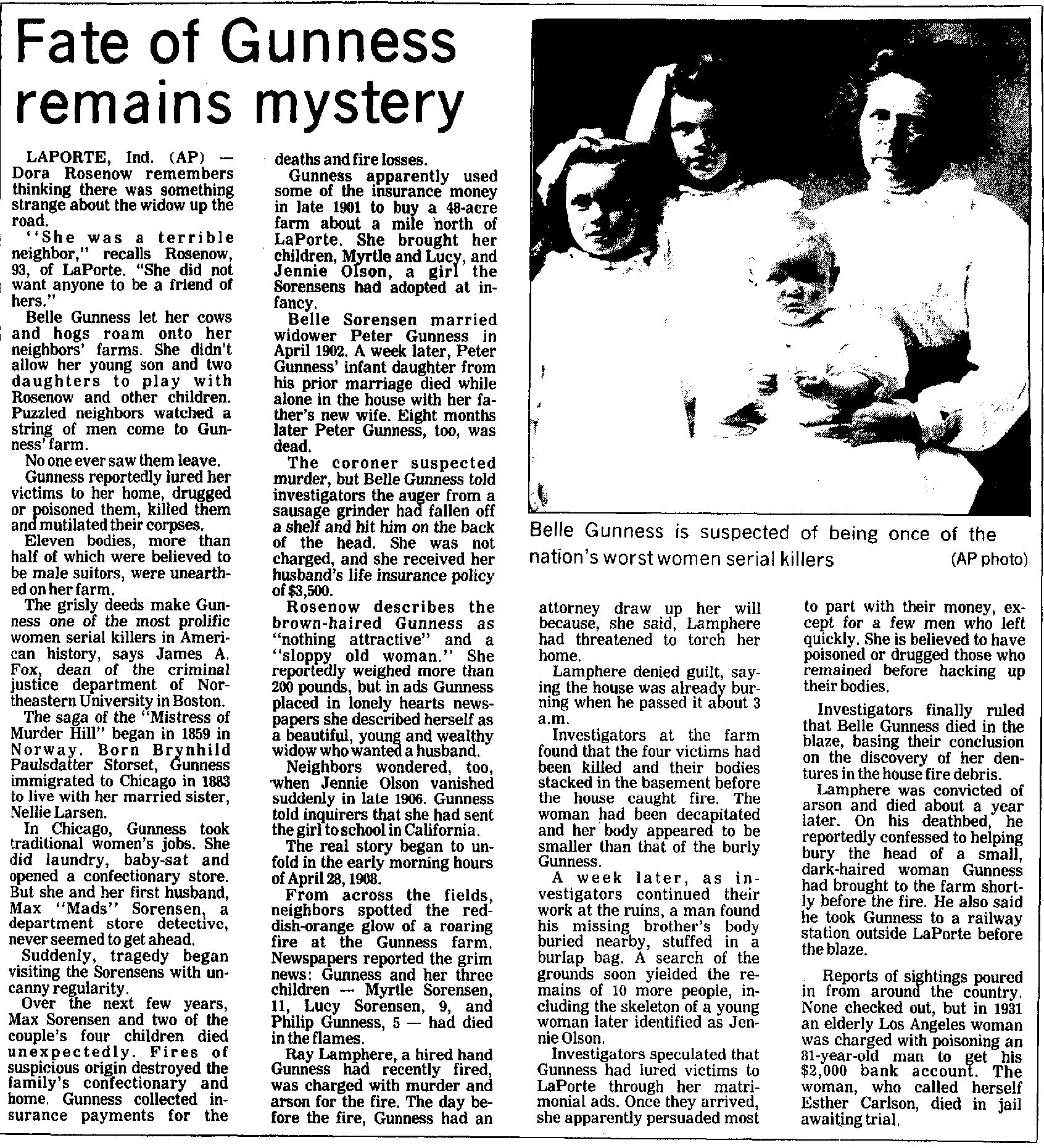 Fate of Gunness remains mystery

LAPORTE, Ind. (AP) — Dora Rosenow remembers thinking there was something strange about the widow up the road.

"She was a terrible neighbor," recalls Rosenow, 93, of LaPorte. "She did not want anyone to be a friend of hers."

Belle Gunness let her cows and hogs roam onto her neighbors' farms. She didn't allow her young son and two daughters to play with Rosenow and other children. Puzzled neighbors watched a string of men come to Gunness' farm.

No one ever saw them leave.

Gunness reportedly lured her victims to her home, drugged or poisoned them, killed them and mutilated their corpses.

Eleven bodies, more than half of which were believed to be male suitors, were unearthed on her farm.

The grisly deeds make Gunness one of the most prolific women serial killers in American history, says James A. Fox, dean of the criminal justice department of Northeastern University in Boston.

The saga of the "Mistress of Murder Hill" began in 1859 in Norway. Born Brynhild Paulsdatter Storset, Gunness immigrated to Chicago in 1883 to live with her married sister, Nellie Larsen.

In Chicago, Gunness took traditional women's jobs. She did laundry, baby-sat and opened a confectionary store. But she and her first husband, Max "Mads" Sorensen, a department store detective, never seemed to get ahead.

Suddenly, tragedy began visiting the Sorensens with uncanny regularity.

Over the next few years, Max Sorensen and two of the couple's four children died unexpectedly. Fires of suspicious origin destroyed the family's confectionary and home. Gunness collected insurance payments for the deaths and fire losses.

Gunness apparently used some of the insurance money in late 1901 to buy a 48-acre farm about a mile north of LaPorte. She brought her children, Myrtle and Lucy, and Jennie Olson, a girl the Sorensens had adopted at infancy.

Belle Sorensen married widower Peter Gunness in April 1902. A week later, Peter Gunness' infant daughter from his prior marriage died while alone in the house with her father's new wife. Eight months later Peter Gunness, too, was dead.

The coroner suspected murder, but Belle Gunness told investigators the auger from a sausage grinder had fallen off a shelf and hit him on the back of the head. She was not charged, and she received her husband's life insurance policy of $3,500.

Rosenow describes the brown-haired Gunness as "nothing attractive" and a "sloppy old woman." She reportedly weighed more than 200 pounds, but in ads Gunness placed in lonely hearts newspapers she described herself as a beautiful, young and wealthy widow who wanted a husband.

Neighbors wondered, too, when Jennie Olson vanished suddenly in late 1906. Gunness told inquirers that she had sent the girl to school in California.

The real story began to unfold in the early morning hours of April 28, 1908.

From across the fields, neighbors spotted the reddish-orange glow of a roaring fire at the Gunness farm. Newspapers reported the grim news: Gunness and her three children — Myrtle Sorensen, 11, Lucy Sorensen, 9, and Philip Gunness, 5 — had died in the flames.

Ray Lamphere, a hired hand Gunness had recently fired, was charged with murder and arson for the fire. The day before the fire, Gunness had an attorney draw up her will because, she said, Lamphere had threatened to torch her home.

Lamphere denied guilt, saying the house was already burning when he passed it about 3 a.m.

Investigators at the farm found that the four victims had been killed and their bodies stacked in the basement before the house caught fire. The woman had been decapitated and her body appeared to be smaller than that of the burly Gunness.

A week later, as investigators continued their work at the ruins, a man found his missing brother's body buried nearby, stuffed in a burlap bag. A search of the grounds soon yielded the remains of 10 more people, including the skeleton of a young woman later identified as Jennie Olson.

Investigators speculated that Gunness had lured victims to LaPorte through her matrimonial ads. Once they arrived, she apparently persuaded most to part with their money, except for a few men who left quickly. She is believed to have poisoned or drugged those who remained before hacking up their bodies.

Investigators finally ruled that Belle Gunness died in the blaze, basing their conclusion on the discovery of her dentures in the house fire debris.

Lamphere was convicted of arson and died about a year later. On his deathbed, he reportedly confessed to helping bury the head of a small, dark-haired woman Gunness had brought to the farm shortly before the fire. He also said he took Gunness to a railway station outside LaPorte before the blaze.

Reports of sightings poured in from around the country. None checked out, but in 1931 an elderly Los Angeles woman was charged with poisoning an 81-year-old man to get his $2,000 bank account. The woman, who called herself Esther Carlson, died in jail awaiting trial.

Belle Gunness is suspected of being once of the nation's worst women serial killers (AP photo)